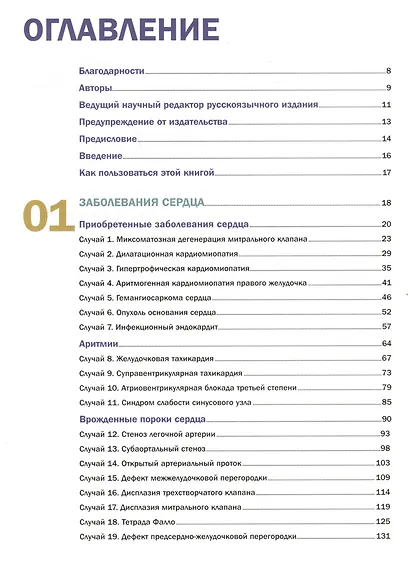 ОГЛАВЛЕНИЕ

Благодарности 8
Авторы 9
Ведущий научный редактор русскоязычного издания 11
Предупреждение от издательства 13
Предисловие 14
Введение 16
Как пользоваться этой книгой 17

01 ЗАБОЛЕВАНИЯ СЕРДЦА 18
Приобретенные заболевания сердца 20
Случай 1. Миксоматозная дегенерация митрального клапана 23
Случай 2. Дилатационная кардиомиопатия 29
Случай 3. Гипертрофическая кардиомиопатия 35
Случай 4. Аритмогенная кардиомиопатия правого желудочка 41
Случай 5. Гемангиосаркома сердца 46
Случай 6. Опухоль основания сердца 52
Случай 7. Инфекционный эндокардит 57
Аритмии 64
Случай 8. Желудочковая тахикардия 67
Случай 9. Суправентрикулярная тахикардия 73
Случай 10. Атриовентрикулярная блокада третьей степени 79
Случай 11. Синдром слабости синусового узла 85
Врожденные пороки сердца 90
Случай 12. Стеноз легочной артерии 93
Случай 13. Субаортальный стеноз 98
Случай 14. Открытый артериальный проток 103
Случай 15. Дефект межжелудочковой перегородки 109
Случай 16. Дисплазия трехстворчатого клапана 114
Случай 17. Дисплазия митрального клапана 119
Случай 18. Тетрада Фалло 125
Случай 19. Дефект предсердно-желудочковой перегородки 131